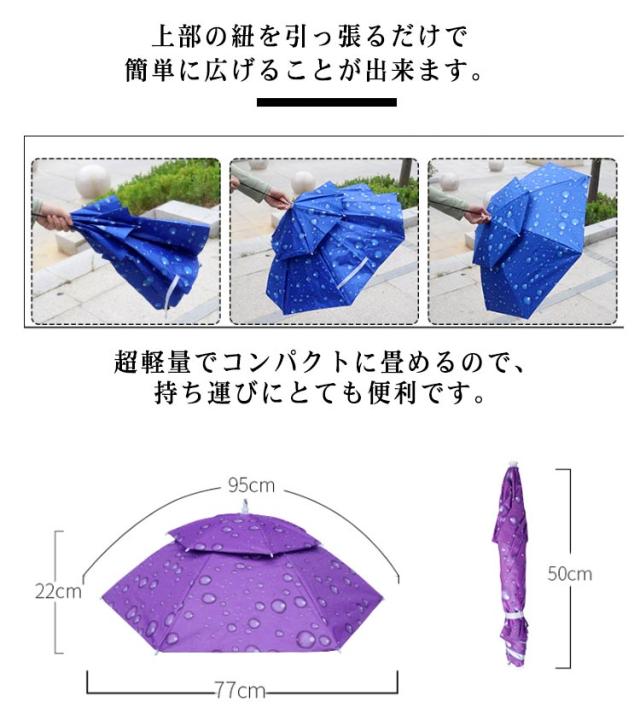 上部の紐を引っ張るだけで
簡単に広げることが出来ます。

超軽量でコンパクトに畳めるので、
持ち運びにとても便利です。

95cm

22cm

77cm

50cm